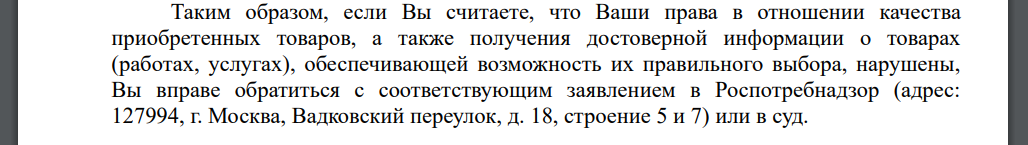 Таким образом, если Вы считаете, что Ваши права в отношении качества приобретенных товаров, а также получения достоверной информации о товарах (работах, услугах), обеспечивающей возможность их правильного выбора, нарушены, Вы вправе обратиться с соответствующим заявлением в Роспотребнадзор (адрес: 127994, г. Москва, Вадковский переулок, д. 18, строение 5 и 7) или в суд.